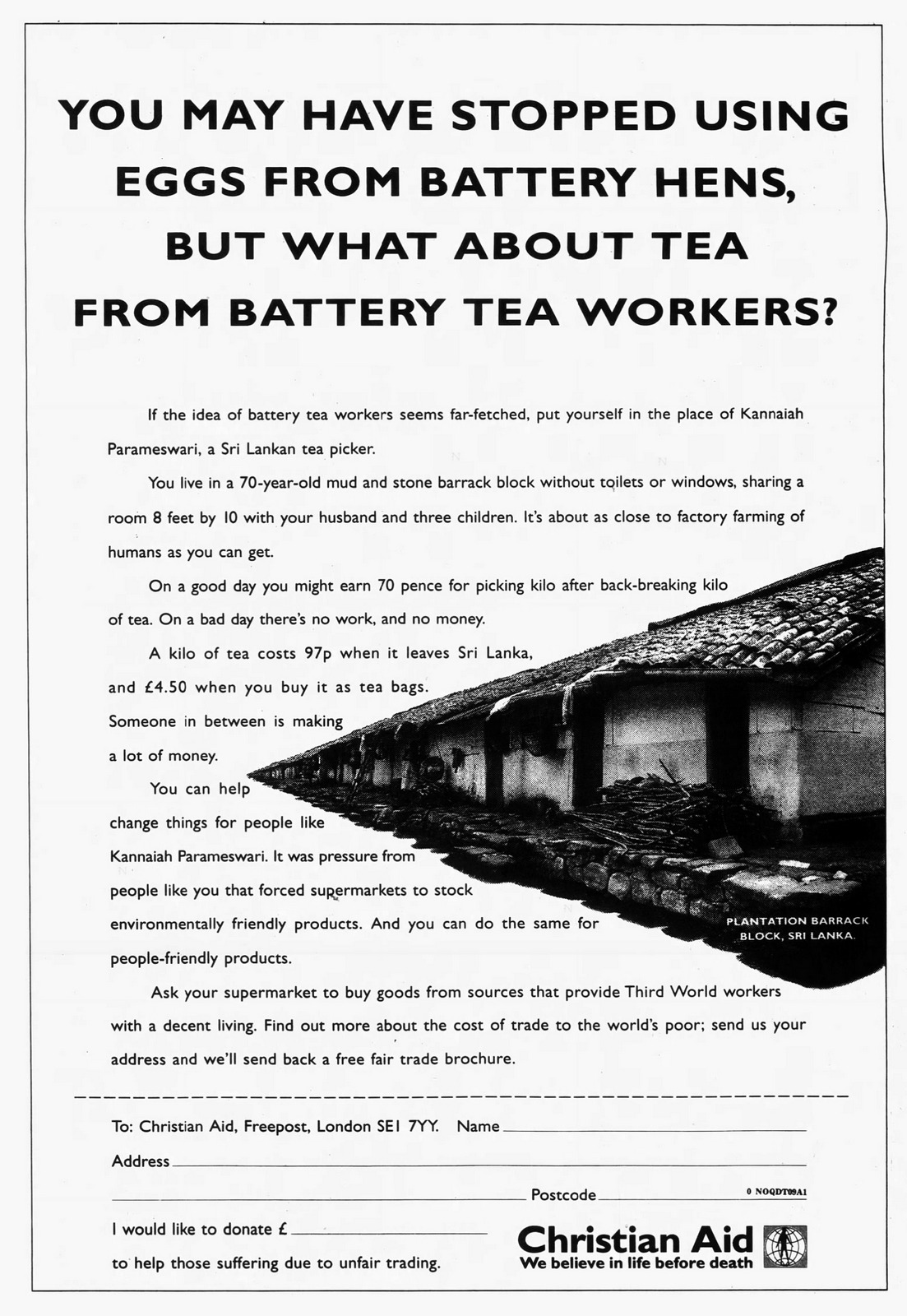 YOU MAY HAVE STOPPED USING EGGS FROM BATTERY HENS, BUT WHAT ABOUT TEA FROM BATTERY TEA WORKERS?

If the idea of battery tea workers seems far-fetched, put yourself in the place of Kannaiah Parameswari, a Sri Lankan tea picker.

You live in a 70-year-old mud and stone barrack block without toilets or windows, sharing a room 8 feet by 10 with your husband and three children. It's about as close to factory farming of humans as you can get.

On a good day you might earn 70 pence for picking kilo after back-breaking kilo of tea. On a bad day there's no work, and no money.

A kilo of tea costs 97p when it leaves Sri Lanka, and £4.50 when you buy it as tea bags. Someone in between is making a lot of money.

You can help change things for people like Kannaiah Parameswari. It was pressure from people like you that forced supermarkets to stock environmentally friendly products. And you can do the same for people-friendly products.

PLANTATION BARRACK BLOCK, SRI LANKA.

Ask your supermarket to buy goods from sources that provide Third World workers with a decent living. Find out more about the cost of trade to the world's poor; send us your address and we'll send back a free fair trade brochure.

To: Christian Aid, Freepost, London SE1 7YY. Name

Address

Postcode

0 NOQDT09A1

I would like to donate £

to help those suffering due to unfair trading.

Christian Aid
We believe in life before death